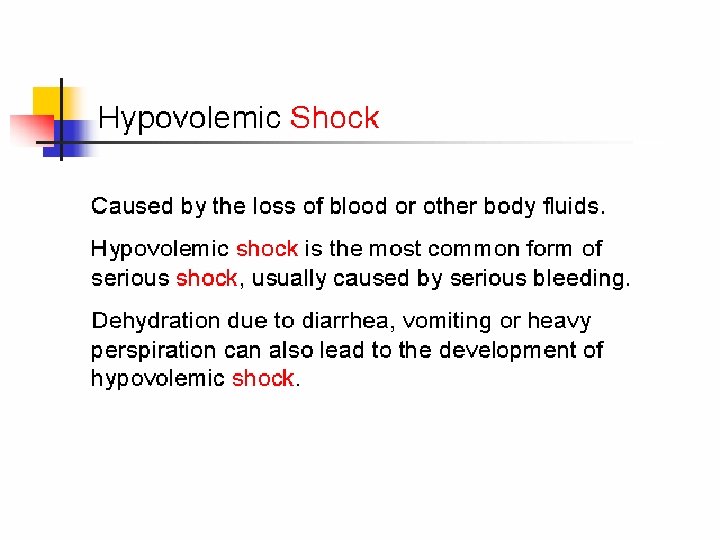 Hypovolemic Shock

Caused by the loss of blood or other body fluids.

Hypovolemic shock is the most common form of serious shock, usually caused by serious bleeding.

Dehydration due to diarrhea, vomiting or heavy perspiration can also lead to the development of hypovolemic shock.